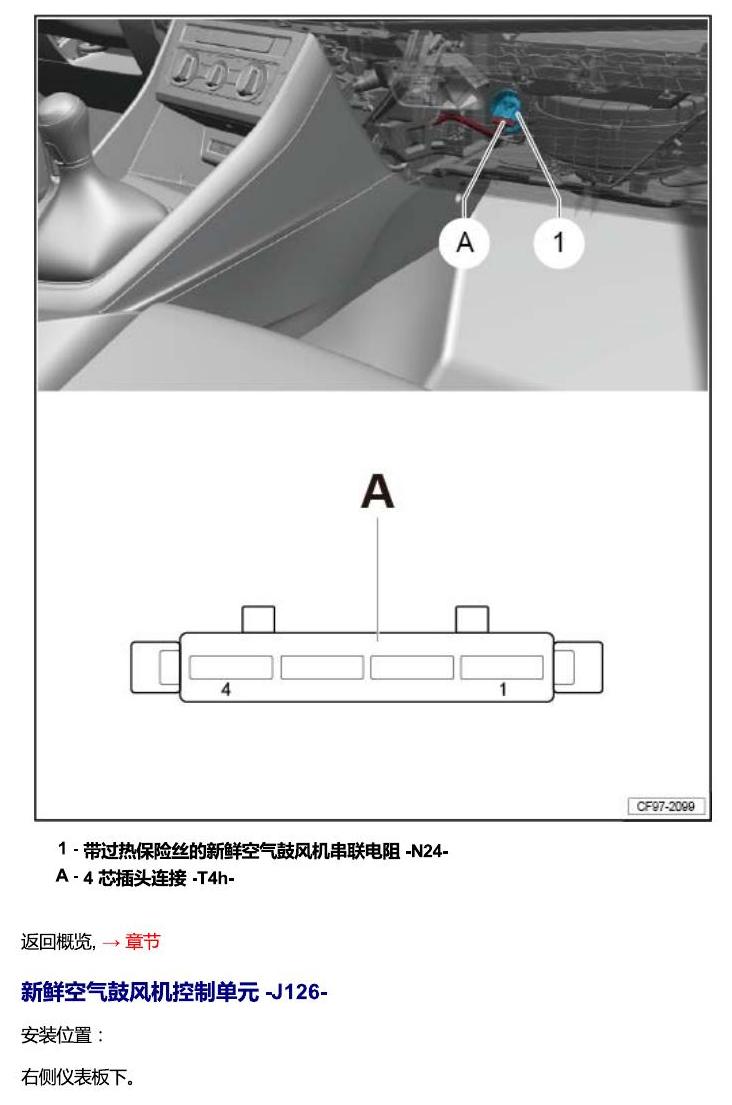 A

1

A

4

1

CF97-2099

1 - 带过热保险丝的新鲜空气鼓风机串联电阻 -N24-
A - 4 芯插头连接 -T4h-

返回概览, → 章节

新鲜空气鼓风机控制单元 -J126-

安装位置：

右侧仪表板下。